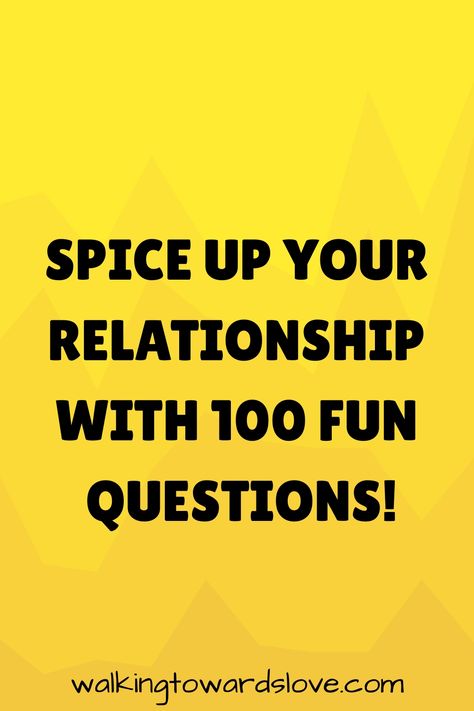 SPICE UP YOUR RELATIONSHIP WITH 100 FUN QUESTIONS!

walkingtowardslove.com